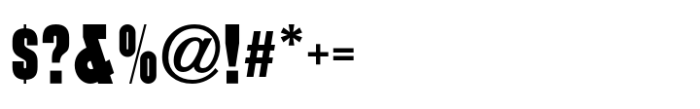 $?&%@!#*+=